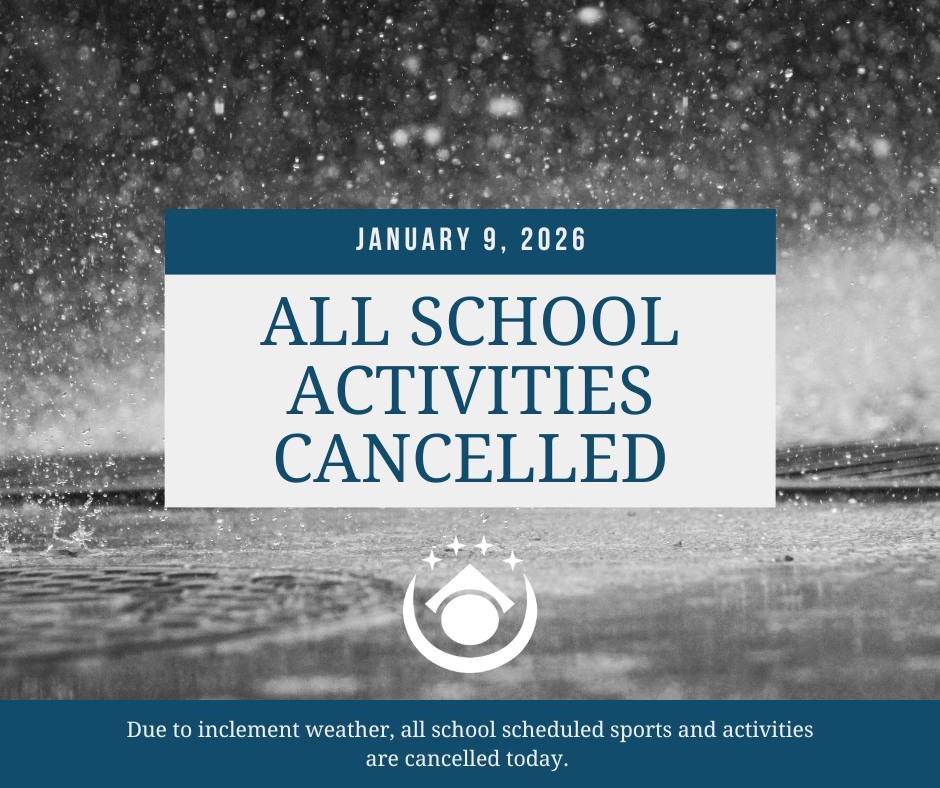 JANUARY 9, 2026

ALL SCHOOL ACTIVITIES CANCELLED

Due to inclement weather, all school scheduled sports and activities are cancelled today.